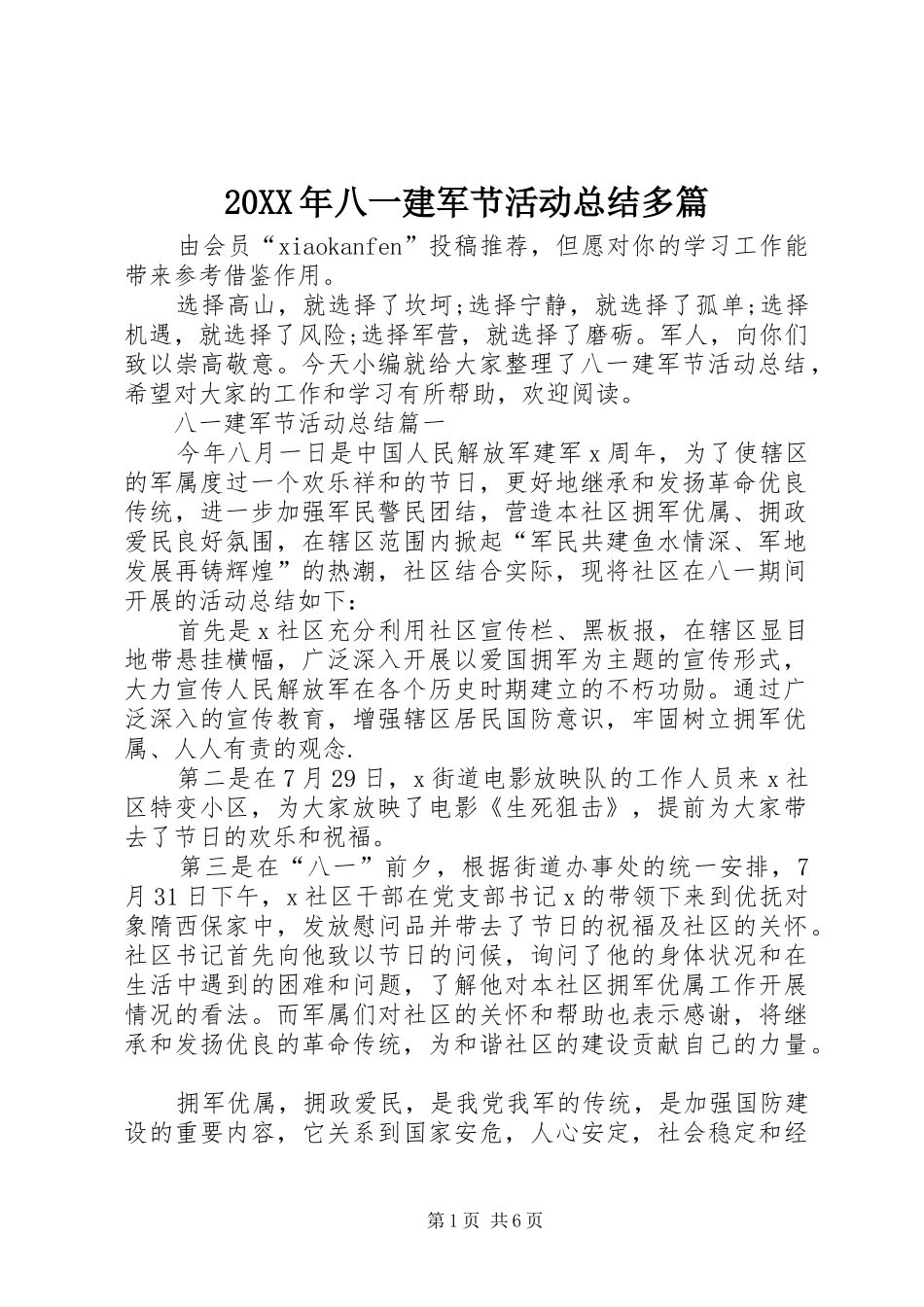 20XX年八一建军节活动总结多篇

由会员“xiaokanfen”投稿推荐，但愿对你的学习工作能带来参考借鉴作用。

选择高山，就选择了坎坷;选择宁静，就选择了孤单;选择机遇，就选择了风险;选择军营，就选择了磨砺。军人，向你们致以崇高敬意。今天小编就给大家整理了八一建军节活动总结，希望对大家的工作和学习有所帮助，欢迎阅读。

八一建军节活动总结篇一

今年八月一日是中国人民解放军建军x周年，为了使辖区的军属度过一个欢乐祥和的节日，更好地继承和发扬革命优良传统，进一步加强军民警民团结，营造本社区拥军优属、拥政爱民良好氛围，在辖区范围内掀起“军民共建鱼水情深、军地发展再铸辉煌”的热潮，社区结合实际，现将社区在八一期间开展的活动总结如下:

首先是x社区充分利用社区宣传栏、黑板报，在辖区显目地带悬挂横幅，广泛深入开展以爱国拥军为主题的宣传形式，大力宣传人民解放军在各个历史时期建立的不朽功勋。通过广泛深入的宣传教育，增强辖区居民国防意识，牢固树立拥军优属、人人有责的观念.

第二是在7月29日，x街道电影放映队的工作人员来x社区特变小区，为大家放映了电影《生死狙击》，提前为大家带去了节日的欢乐和祝福。

第三是在“八一”前夕，根据街道办事处的统一安排，7月31日下午，x社区干部在党支部书记x的带领下来到优抚对象隋西保家中，发放慰问品并带去了节日的祝福及社区的关怀。社区书记首先向他致以节日的问候，询问了他的身体状况和在生活中遇到的困难和问题，了解他对本社区拥军优属工作开展情况的看法。而军属们对社区的关怀和帮助也表示感谢，将继承和发扬优良的革命传统，为和谐社区的建设贡献自己的力量。

拥军优属，拥政爱民，是我党我军的传统，是加强国防建设的重要内容，它关系到国家安危，人心安定，社会稳定和经

第1页 共6页